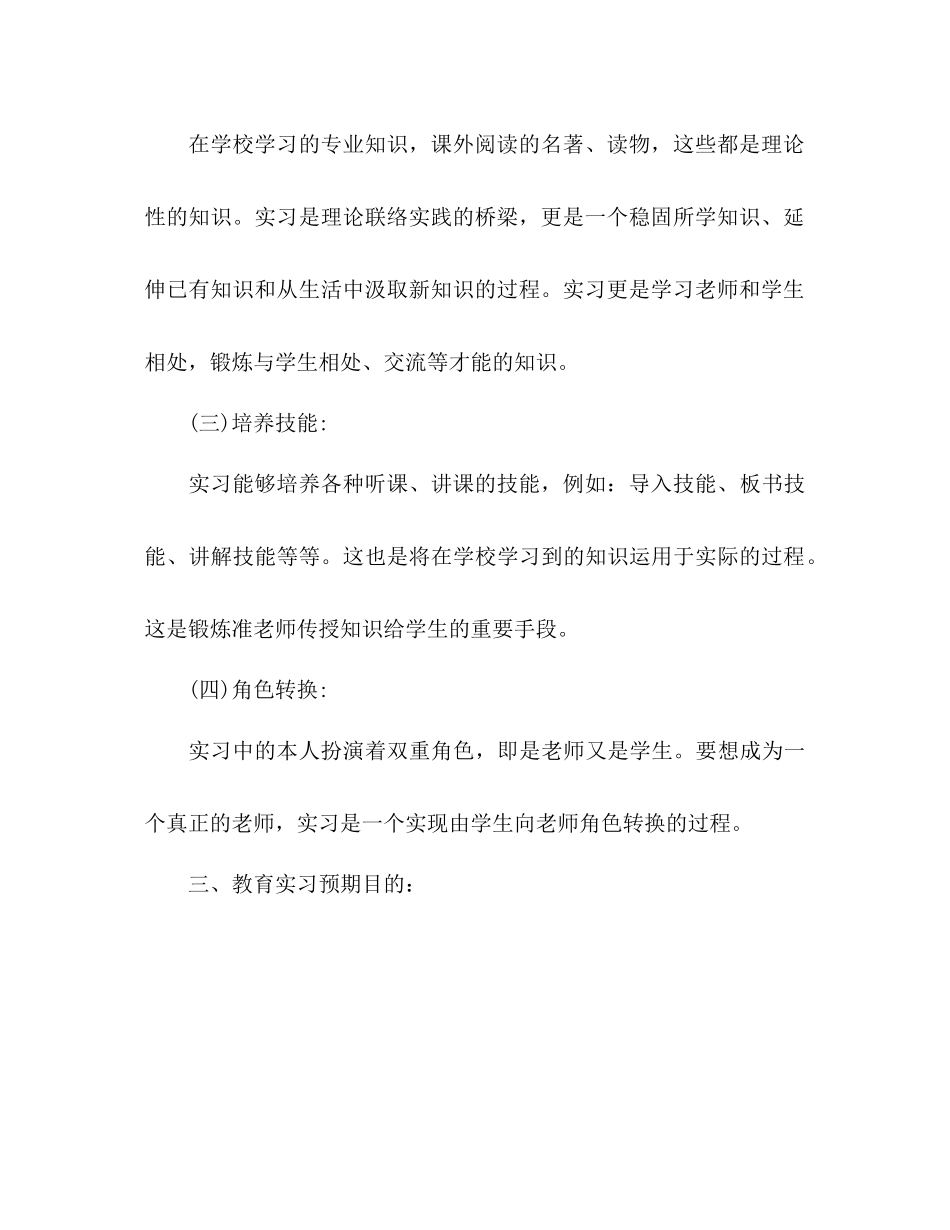 在学校学习的专业知识，课外阅读的名著、读物，这些都是理论性的知识。实习是理论联络实践的桥梁，更是一个稳固所学知识、延伸已有知识和从生活中汲取新知识的过程。实习更是学习老师和学生相处，锻炼与学生相处、交流等才能的知识。

(三)培养技能:

实习能够培养各种听课、讲课的技能，例如：导入技能、板书技能、讲解技能等等。这也是将在学校学习到的知识运用于实际的过程。这是锻炼准老师传授知识给学生的重要手段。

(四)角色转换:

实习中的本人扮演着双重角色，即是老师又是学生。要想成为一个真正的老师，实习是一个实现由学生向老师角色转换的过程。

三、教育实习预期目的：